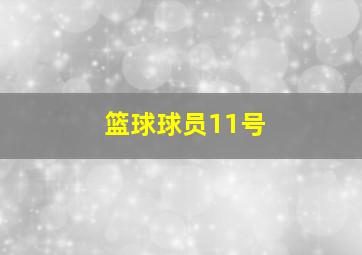 篮球球员11号